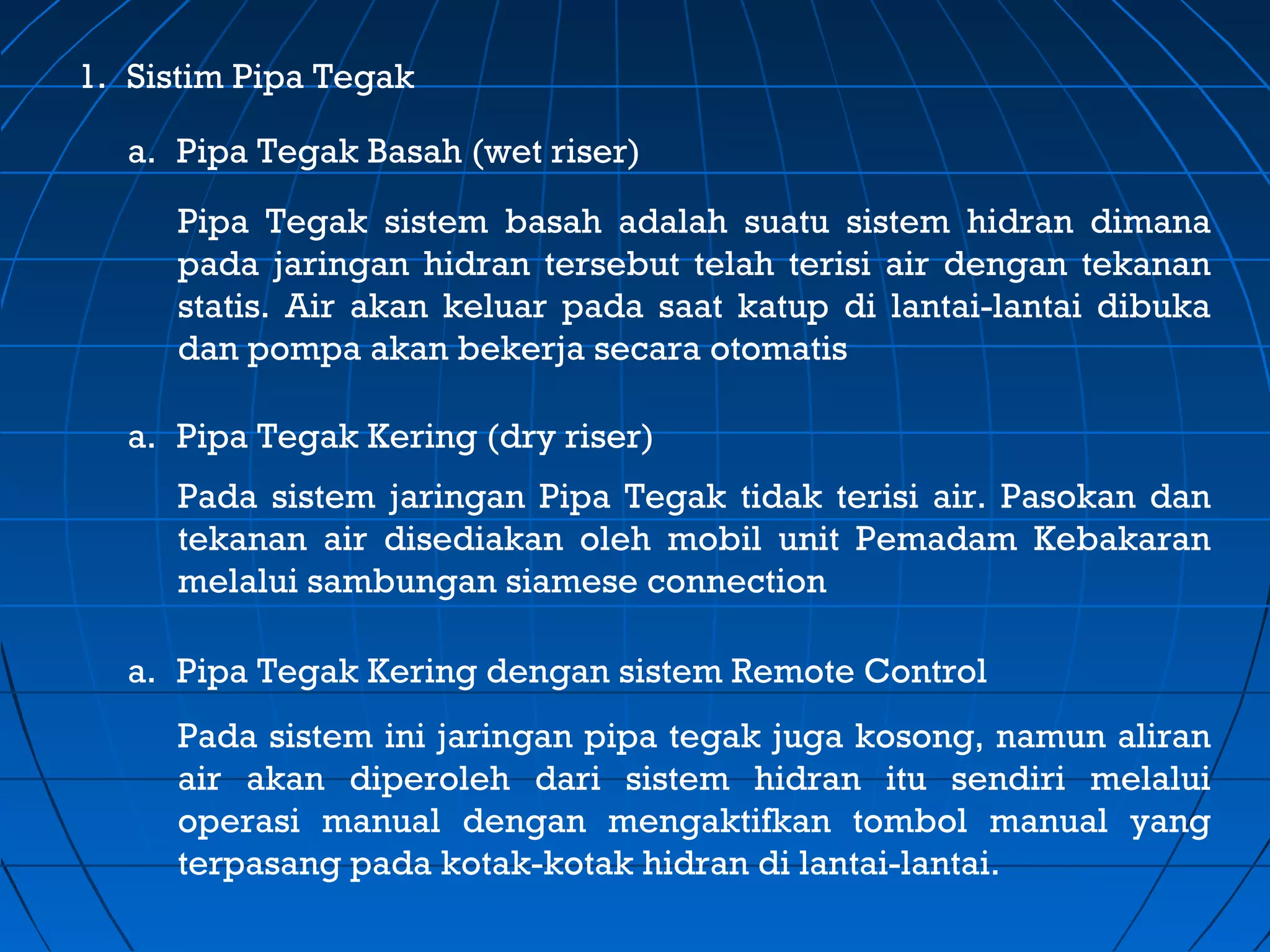 1. Sistim Pipa Tegak

a. Pipa Tegak Basah (wet riser)

Pipa Tegak sistem basah adalah suatu sistem hidran dimana pada jaringan hidran tersebut telah terisi air dengan tekanan statis. Air akan keluar pada saat katup di lantai-lantai dibuka dan pompa akan bekerja secara otomatis

a. Pipa Tegak Kering (dry riser)

Pada sistem jaringan Pipa Tegak tidak terisi air. Pasokan dan tekanan air disediakan oleh mobil unit Pemadam Kebakaran melalui sambungan siamese connection

a. Pipa Tegak Kering dengan sistem Remote Control

Pada sistem ini jaringan pipa tegak juga kosong, namun aliran air akan diperoleh dari sistem hidran itu sendiri melalui operasi manual dengan mengaktifkan tombol manual yang terpasang pada kotak-kotak hidran di lantai-lantai.